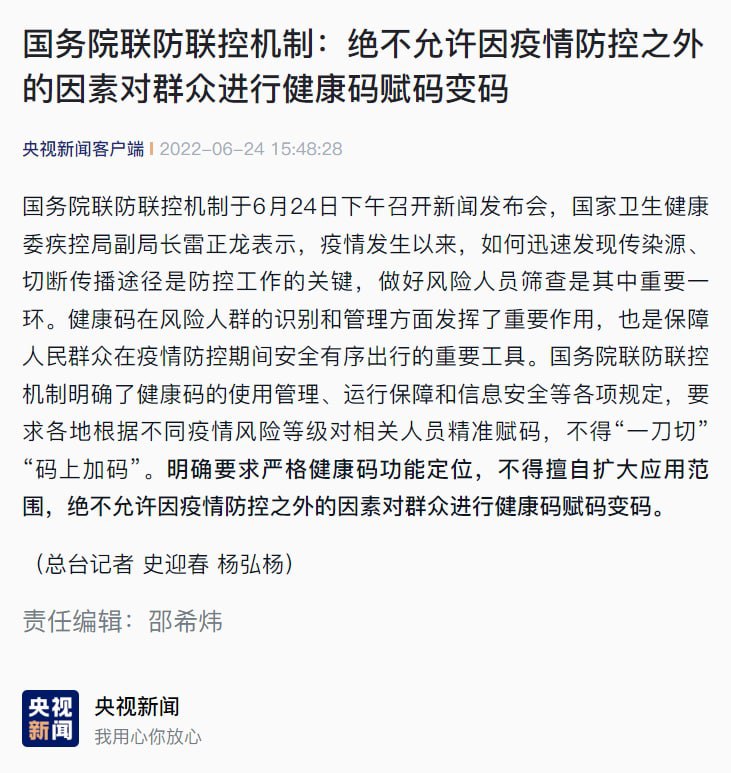 国务院联防联控机制：绝不允许因疫情防控之外的因素对群众进行健康码赋码变码

央视新闻客户端 | 2022-06-24 15:48:28

国务院联防联控机制于6月24日下午召开新闻发布会，国家卫生健康委疾控局副局长雷正龙表示，疫情发生以来，如何迅速发现传染源、切断传播途径是防控工作的关键，做好风险人员筛查是其中重要一环。健康码在风险人群的识别和管理方面发挥了重要作用，也是保障人民群众在疫情防控期间安全有序出行的重要工具。国务院联防联控机制明确了健康码的使用管理、运行保障和信息安全等各项规定，要求各地根据不同疫情风险等级对相关人员精准赋码，不得“一刀切”“码上加码”。明确要求严格健康码功能定位，不得擅自扩大应用范围，绝不允许因疫情防控之外的因素对群众进行健康码赋码变码。

（总台记者 史迎春 杨弘杨）

责任编辑：邵希炜

央视新闻

央视新闻
我用心你放心